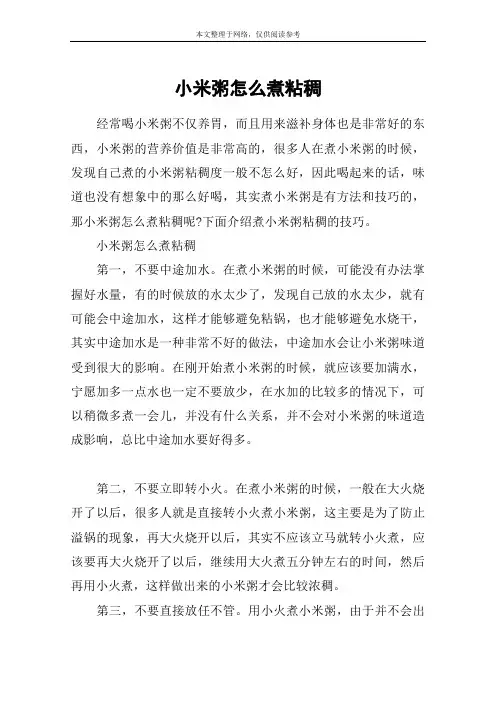 本文整理于网络，仅供阅读参考

小米粥怎么煮粘稠

经常喝小米粥不仅养胃，而且用来滋补身体也是非常好的东西，小米粥的营养价值是非常高的，很多人在煮小米粥的时候，发现自己煮的小米粥粘稠度一般不怎么好，因此喝起来的话，味道也没有想象中的那么好喝，其实煮小米粥是有方法和技巧的，那小米粥怎么煮粘稠呢?下面介绍煮小米粥粘稠的技巧。

小米粥怎么煮粘稠

第一，不要中途加水。在煮小米粥的时候，可能没有办法掌握好水量，有的时候放的水太少了，发现自己放的水太少，就有可能会中途加水，这样才能够避免粘锅，也才能够避免水烧干，其实中途加水是一种非常不好的做法，中途加水会让小米粥味道受到很大的影响。在刚开始煮小米粥的时候，就应该要加满水，宁愿加多一点水也一定不要放少，在水加的比较多的情况下，可以稍微多煮一会儿，并没有什么关系，并不会对小米粥的味道造成影响，总比中途加水要好得多。

第二，不要立即转小火。在煮小米粥的时候，一般在大火烧开了以后，很多人就是直接转小火煮小米粥，这主要是为了防止溢锅的现象，再大火烧开以后，其实不应该立马就转小火煮，应该要再大火烧开了以后，继续用大火煮五分钟左右的时间，然后再用小火煮，这样做出来的小米粥才会比较浓稠。

第三，不要直接放任不管。用小火煮小米粥，由于并不会出